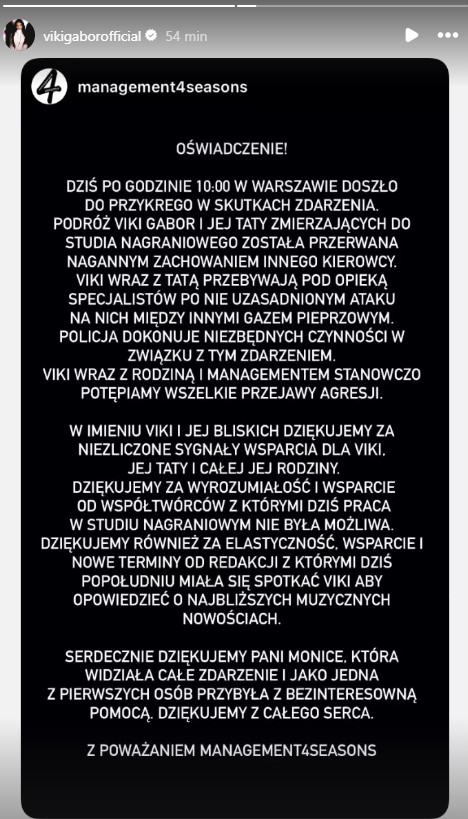 vikigaborofficial 54 min

4

management4seasons

OŚWIADCZENIE!

DZIŚ PO GODZINIE 10:00 W WARSZAWIE DOSZŁO DO PRZYKREGO W SKUTKACH ZDARZENIA. PODRÓŻ VIKI GABOR I JEJ TATY ZMIERZAJĄCYCH DO STUDIA NAGRANIOWEGO ZOSTAŁA PRZERWANA NAGANNYM ZACHOWANIEM INNEGO KIEROWCY. VIKI WRAZ Z TATĄ PRZEBYWAJĄ POD OPIEKĄ SPECJALISTÓW PO NIE UZASADNIONYM ATAKU NA NICH MIĘDZY INNYMI GAZEM PIEPRZOWYM. POLICJA DOKONUJE NIEZBĘDNYCH CZYNNOŚCI W ZWIĄZKU Z TYM ZDARZENIEM. VIKI WRAZ Z RODZINĄ I MANAGEMENTEM STANOWCZO POTĘPIAMY WSZELKIE PRZEJAWY AGRESJI.

W IMIENIU VIKI I JEJ BLISKICH DZIĘKUJEMY ZA NIEZLICZONE SYGNAŁY WSPARCIA DLA VIKI, JEJ TATY I CAŁEJ JEJ RODZINY. DZIĘKUJEMY ZA WYROZUMIAŁOŚĆ I WSPARCIE OD WSPÓŁTWÓRCÓW Z KTÓRYMI DZIŚ PRACA W STUDIU NAGRANIOWYM NIE BYŁA MOŻLIWA. DZIĘKUJEMY RÓWNIEŻ ZA ELASTYCZNOŚĆ, WSPARCIE I NOWE TERMINY OD REDAKCJI Z KTÓRYMI DZIŚ POPOŁUDNIU MIAŁA SIĘ SPOTKAĆ VIKI ABY OPOWIEDZIEĆ O NAJBLIŻSZYCH MUZYCZNYCH NOWOŚCIACH.

SERDECZNIE DZIĘKUJEMY PANI MONICE, KTÓRA WIDZIAŁA CAŁE ZDARZENIE I JAKO JEDNA Z PIERWSZYCH OSÓB PRZYBYŁA Z BEZINTERESOWNĄ POMOCĄ. DZIĘKUJEMY Z CAŁEGO SERCA.

Z POWAŻANIEM MANAGEMENT4SEASONS